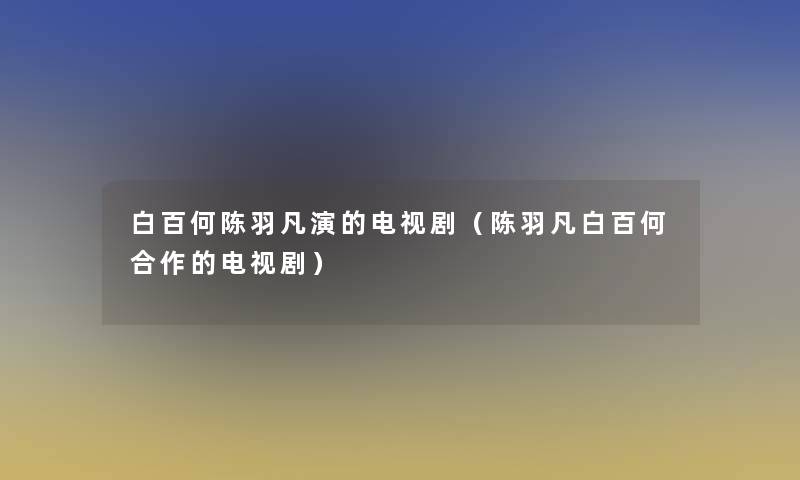 白百何陈羽凡演的电视剧（陈羽凡白百何合作的电视剧）